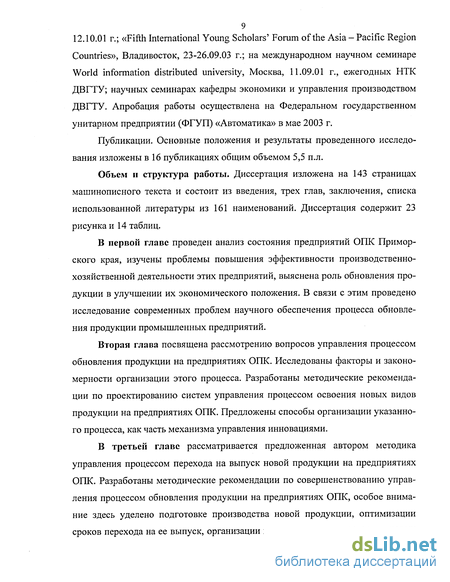 9

12.10.01 г.; «Fifth International Young Scholars' Forum of the Asia – Pacific Region Countries», Владивосток, 23-26.09.03 г.; на международном научном семинаре World information distributed university, Москва, 11.09.01 г., ежегодных НТК ДВГТУ; научных семинарах кафедры экономики и управления производством ДВГТУ. Апробация работы осуществлена на Федеральном государственном унитарном предприятии (ФГУП) «Автоматика» в мае 2003 г.

Публикации. Основные положения и результаты проведенного исследования изложены в 16 публикациях общим объемом 5,5 п.л.

Объем и структура работы. Диссертация изложена на 143 страницах машинописного текста и состоит из введения, трех глав, заключения, списка использованной литературы из 161 наименований. Диссертация содержит 23 рисунка и 14 таблиц.

В первой главе проведен анализ состояния предприятий ОПК Приморского края, изучены проблемы повышения эффективности производственно-хозяйственной деятельности этих предприятий, выяснена роль обновления продукции в улучшении их экономического положения. В связи с этим проведено исследование современных проблем научного обеспечения процесса обновления продукции промышленных предприятий.

Вторая глава посвящена рассмотрению вопросов управления процессом обновления продукции на предприятиях ОПК. Исследованы факторы и закономерности организации этого процесса. Разработаны методические рекомендации по проектированию систем управления процессом освоения новых видов продукции на предприятиях ОПК. Предложены способы организации указанного процесса, как часть механизма управления инновациями.

В третьей главе рассматривается предложенная автором методика управления процессом перехода на выпуск новой продукции на предприятиях ОПК. Разработаны методические рекомендации по совершенствованию управления процессом обновления продукции на предприятиях ОПК, особое внимание здесь уделено подготовке производства новой продукции, оптимизации сроков перехода на ее выпуск, организации

dsLib.net
библиотека диссертаций